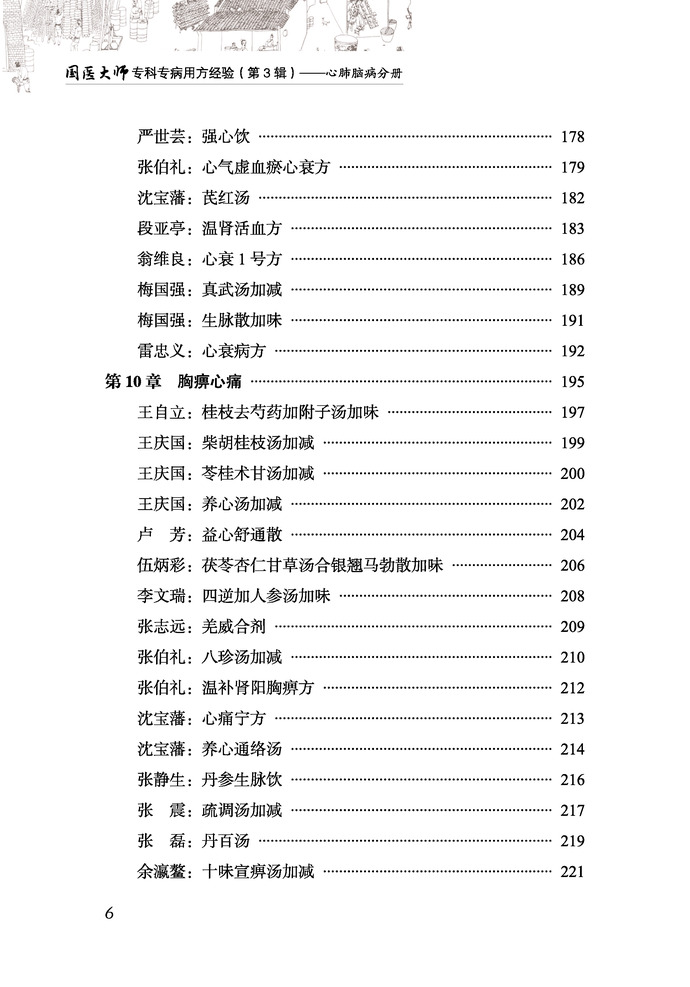 国医大师专科专病用方经验（第3辑）——心肺脑病分册

严世芸：强心饮 …… 178
张伯礼：心气虚血瘀心衰方 …… 179
沈宝藩：芪红汤 …… 182
段亚亭：温肾活血方 …… 183
翁维良：心衰1号方 …… 186
梅国强：真武汤加减 …… 189
梅国强：生脉散加味 …… 191
雷忠义：心衰病方 …… 192
第10章 胸痹心痛 …… 195
王自立：桂枝去芍药加附子汤加味 …… 197
王庆国：柴胡桂枝汤加减 …… 199
王庆国：苓桂术甘汤加减 …… 200
王庆国：养心汤加减 …… 202
卢 芳：益心舒通散 …… 204
伍炳彩：茯苓杏仁甘草汤合银翘马勃散加味 …… 206
李文瑞：四逆加人参汤加味 …… 208
张志远：羌威合剂 …… 209
张伯礼：八珍汤加减 …… 210
张伯礼：温补肾阳胸痹方 …… 212
沈宝藩：心痛宁方 …… 213
沈宝藩：养心通络汤 …… 214
张静生：丹参生脉饮 …… 216
张 震：疏调汤加减 …… 217
张 磊：丹百汤 …… 219
余瀛鳌：十味宣痹汤加减 …… 221

6